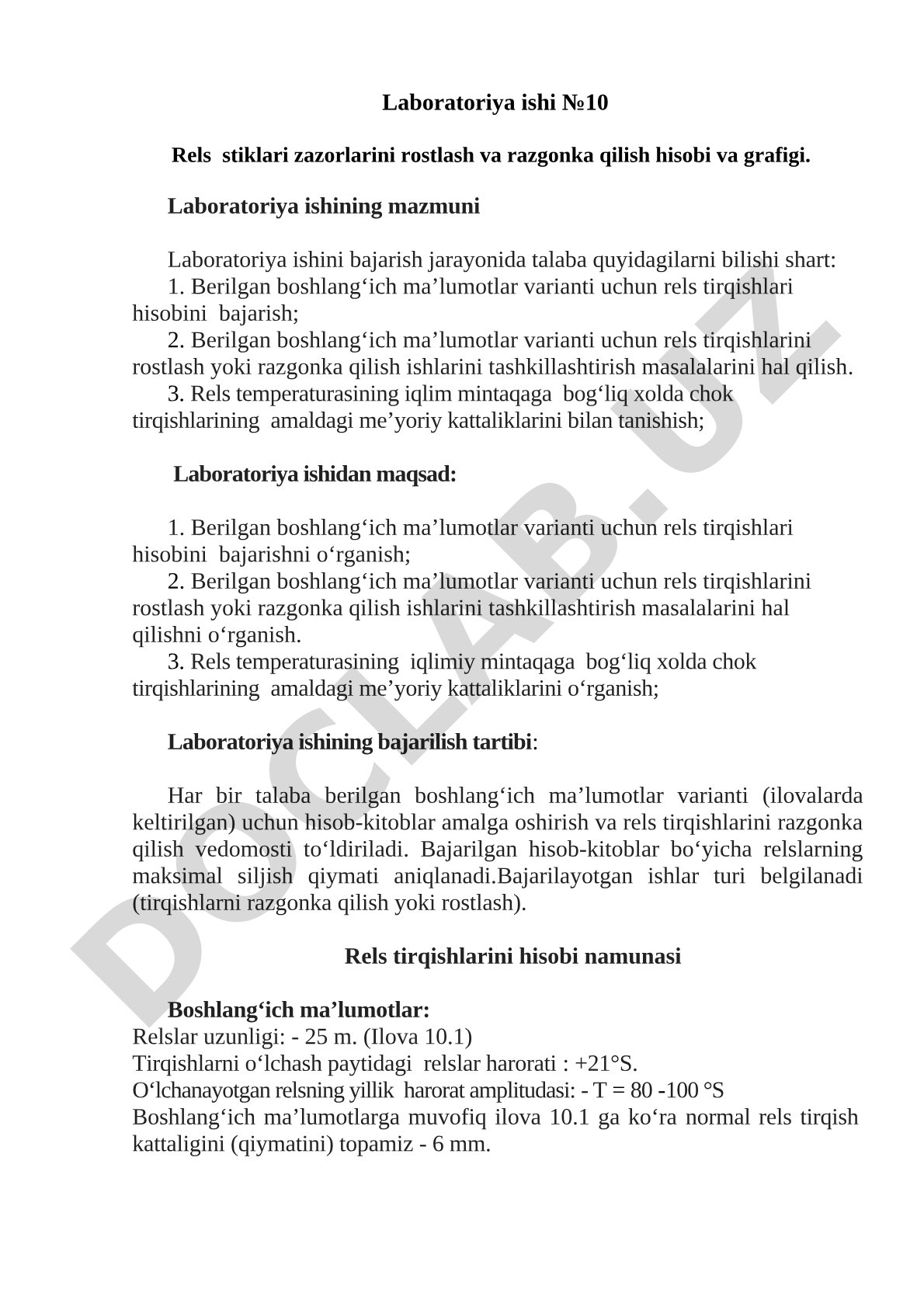 Laboratoriya ishi №10

Rels stiklari zazorlarini rostlash va razgonka qilish hisobi va grafigi.

Laboratoriya ishining mazmuni

Laboratoriya ishini bajarish jarayonida talaba quyidagilarni bilishi shart:
1. Berilgan boshlang‘ich ma’lumotlar varianti uchun rels tirqishlari hisobini bajarish;
2. Berilgan boshlang‘ich ma’lumotlar varianti uchun rels tirqishlarini rostlash yoki razgonka qilish ishlarini tashkillashtirish masalalarini hal qilish.
3. Rels temperaturasining iqlim mintaqaga bog‘liq xolda chok tirqishlarining amaldagi me’yoriy kattaliklarini bilan tanishish;

Laboratoriya ishidan maqsad:

1. Berilgan boshlang‘ich ma’lumotlar varianti uchun rels tirqishlari hisobini bajarishni o‘rganish;
2. Berilgan boshlang‘ich ma’lumotlar varianti uchun rels tirqishlarini rostlash yoki razgonka qilish ishlarini tashkillashtirish masalalarini hal qilishni o‘rganish.
3. Rels temperaturasining iqlimiy mintaqaga bog‘liq xolda chok tirqishlarining amaldagi me’yoriy kattaliklarini o‘rganish;

Laboratoriya ishining bajarilish tartibi:

Har bir talaba berilgan boshlang‘ich ma’lumotlar varianti (ilovalarda keltirilgan) uchun hisob-kitoblar amalga oshirish va rels tirqishlarini razgonka qilish vedomosti to‘ldiriladi. Bajarilgan hisob-kitoblar bo‘yicha relslarning maksimal siljish qiymati aniqlanadi.Bajarilayotgan ishlar turi belgilanadi (tirqishlarni razgonka qilish yoki rostlash).

Rels tirqishlarini hisobi namunasi

Boshlang‘ich ma’lumotlar:
Relslar uzunligi: - 25 m. (Ilova 10.1)
Tirqishlarni o‘lchash paytidagi relslar harorati : +21°S.
O‘lchanayotgan relsning yillik harorat amplitudasi: - T = 80 -100 °S
Boshlang‘ich ma’lumotlarga muvofiq ilova 10.1 ga ko‘ra normal rels tirqish kattaligini (qiymatini) topamiz - 6 mm.

DOCLAB.UZ